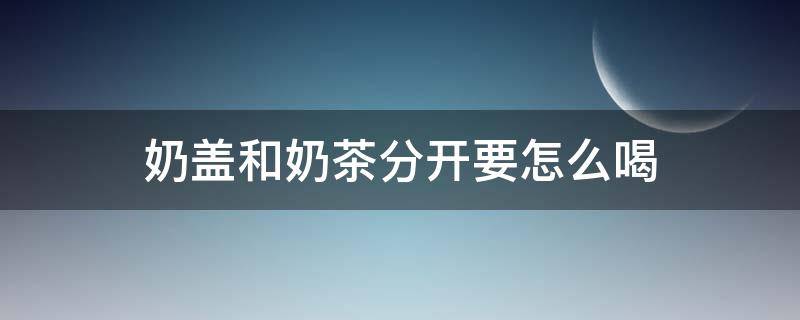 奶盖和奶茶分开要怎么喝